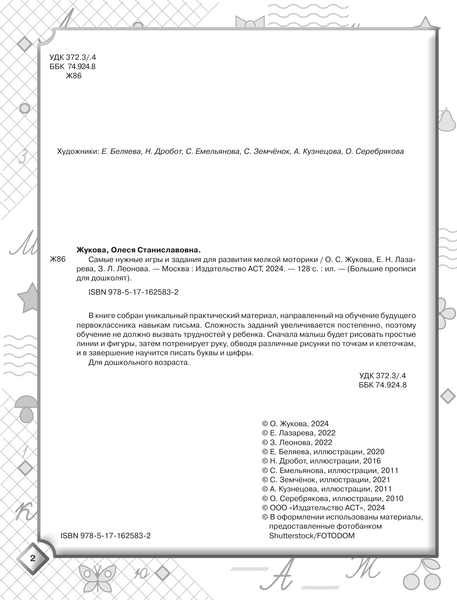 УДК 372.3/.4
ББК 74.924.8
Ж86

Художники: Е. Беляева, Н. Дробот, С. Емельянова, С. Земчёнок, А. Кузнецова, О. Серебрякова

Жукова, Олеся Станиславовна.

Ж86 Самые нужные игры и задания для развития мелкой моторики / О. С. Жукова, Е. Н. Лазарева, З. Л. Леонова. — Москва : Издательство АСТ, 2024. — 128 с. : ил. — (Большие прописи для дошколят).

ISBN 978-5-17-162583-2

В книге собран уникальный практический материал, направленный на обучение будущего первоклассника навыкам письма. Сложность заданий увеличивается постепенно, поэтому обучение не должно вызвать трудностей у ребенка. Сначала малыш будет рисовать простые линии и фигуры, затем потренирует руку, обводя различные рисунки по точкам и клеточкам, и в завершение научится писать буквы и цифры.

Для дошкольного возраста.

УДК 372.3/.4
ББК 74.924.8

© О. Жукова, 2024
© Е. Лазарева, 2022
© З. Леонова, 2022
© Е. Беляева, иллюстрации, 2020
© Н. Дробот, иллюстрации, 2016
© С. Емельянова, иллюстрации, 2011
© С. Земчёнок, иллюстрации, 2021
© А. Кузнецова, иллюстрации, 2011
© О. Серебрякова, иллюстрации, 2010
© ООО «Издательство АСТ», 2024
© В оформлении использованы материалы, предоставленные фотобанком Shutterstock/FOTODOM

ISBN 978-5-17-162583-2

2